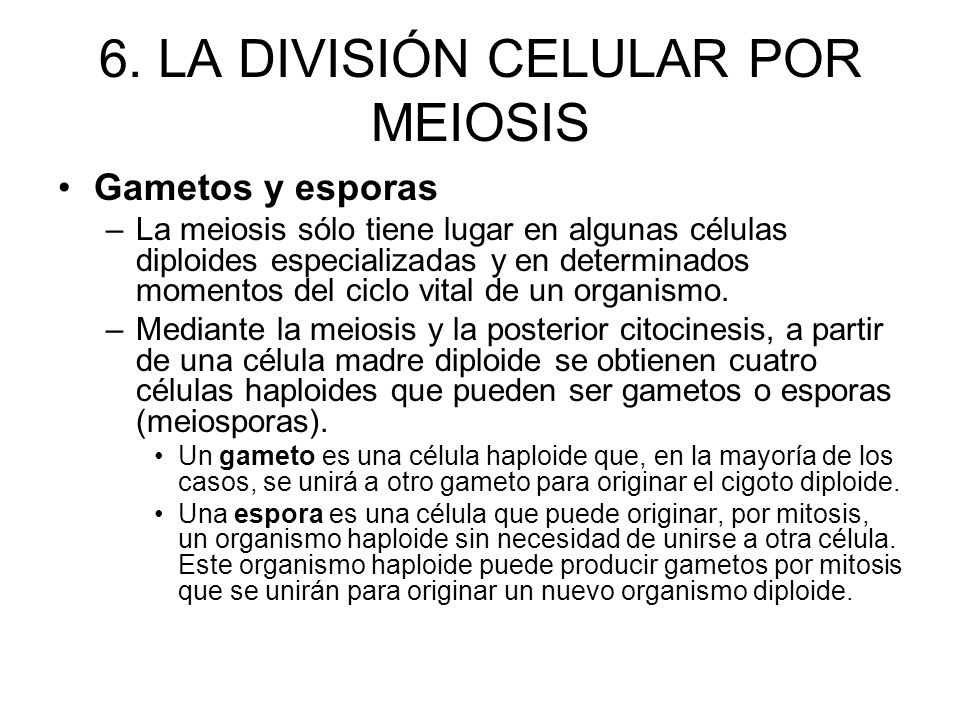 6. LA DIVISIÓN CELULAR POR MEIOSIS

• Gametos y esporas

– La meiosis sólo tiene lugar en algunas células diploides especializadas y en determinados momentos del ciclo vital de un organismo.

– Mediante la meiosis y la posterior citocinesis, a partir de una célula madre diploide se obtienen cuatro células haploides que pueden ser gametos o esporas (meiosporas).

• Un gameto es una célula haploide que, en la mayoría de los casos, se unirá a otro gameto para originar el cigoto diploide.

• Una espora es una célula que puede originar, por mitosis, un organismo haploide sin necesidad de unirse a otra célula. Este organismo haploide puede producir gametos por mitosis que se unirán para originar un nuevo organismo diploide.